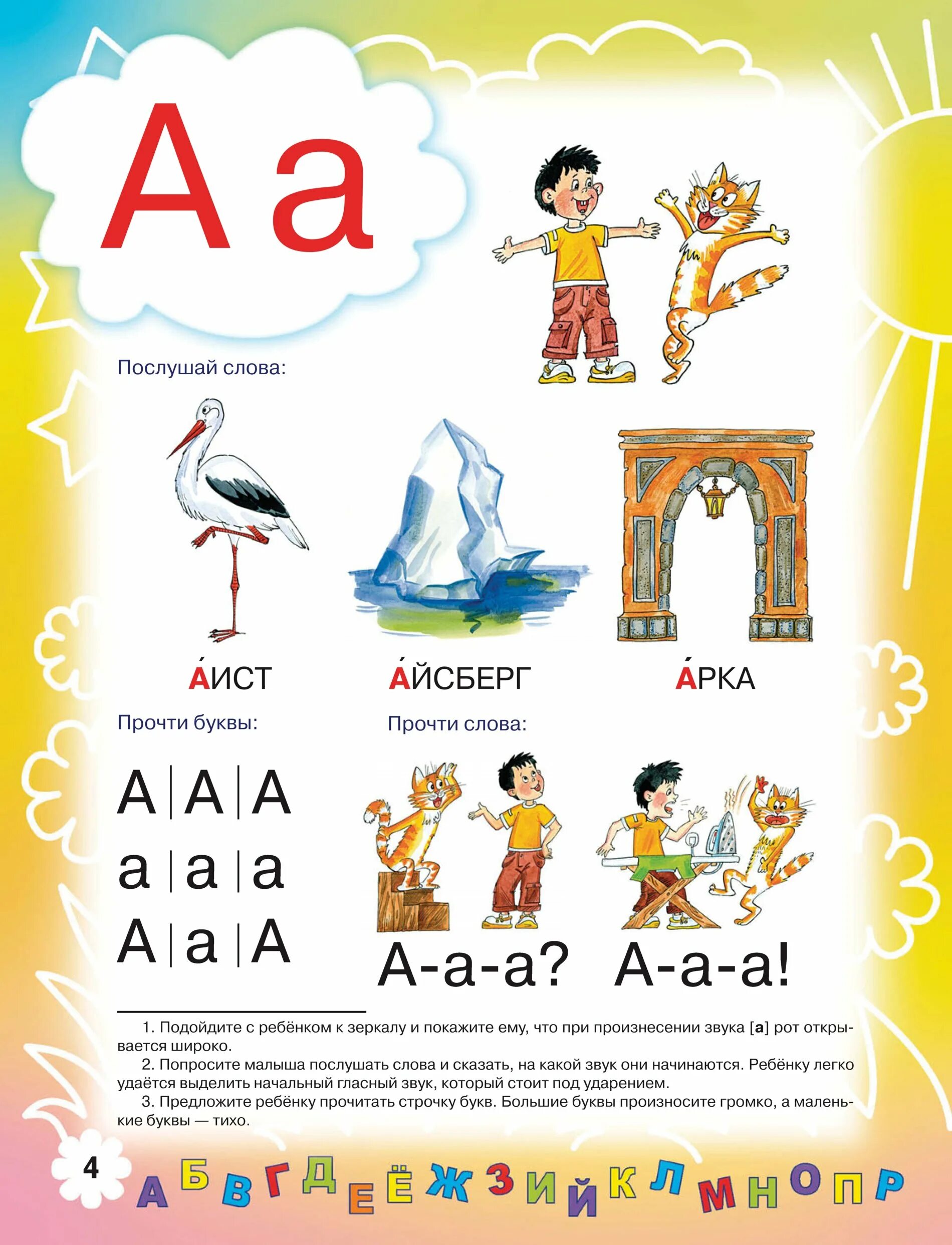 А а

Послушай слова:

А́ИСТ А́ЙСБЕРГ А́РКА

Прочти буквы:

А | А | А
а | а | а
А | а | А

Прочти слова:

А-а-а? А-а-а!

1. Подойдите с ребёнком к зеркалу и покажите ему, что при произнесении звука [а] рот открывается широко.
2. Попросите малыша послушать слова и сказать, на какой звук они начинаются. Ребёнку легко удаётся выделить начальный гласный звук, который стоит под ударением.
3. Предложите ребёнку прочитать строчку букв. Большие буквы произносите громко, а маленькие буквы — тихо.

4

А Б В Г Д Е Ё Ж З И Й К Л М Н О П Р